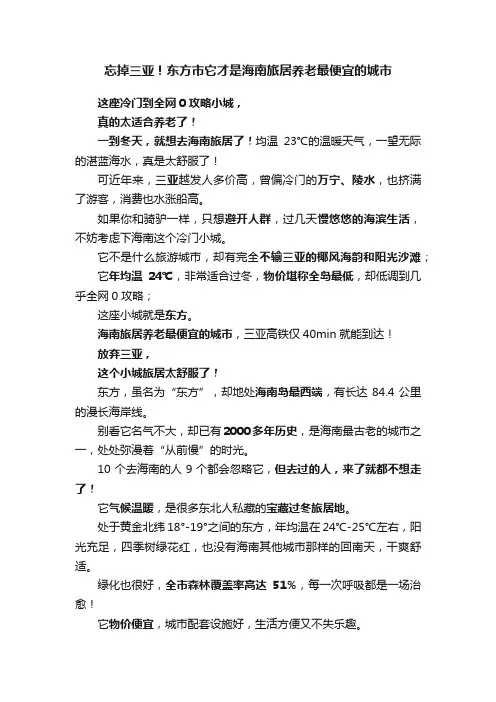 忘掉三亚！东方市它才是海南旅居养老最便宜的城市

这座冷门到全网 0 攻略小城，

真的太适合养老了！

一到冬天，就想去海南旅居了！均温 23°C的温暖天气，一望无际的湛蓝海水，真是太舒服了！

可近年来，三亚越发人多价高，曾偏冷门的万宁、陵水，也挤满了游客，消费也水涨船高。

如果你和骑驴一样，只想避开人群，过几天慢悠悠的海滨生活，不妨考虑下海南这个冷门小城。

它不是什么旅游城市，却有完全不输三亚的椰风海韵和阳光沙滩；

它年均温 24℃，非常适合过冬，物价堪称全岛最低，却低调到几乎全网 0 攻略；

这座小城就是东方。

海南旅居养老最便宜的城市，三亚高铁仅 40min 就能到达！

放弃三亚，

这个小城旅居太舒服了！

东方，虽名为“东方”，却地处海南岛最西端，有长达 84.4 公里的漫长海岸线。

别看它名气不大，却已有 2000 多年历史，是海南最古老的城市之一，处处弥漫着“从前慢”的时光。

10 个去海南的人 9 个都会忽略它，但去过的人，来了就都不想走了！

它气候温暖，是很多东北人私藏的宝藏过冬旅居地。

处于黄金北纬 18°-19°之间的东方，年均温在 24°C-25°C左右，阳光充足，四季树绿花红，也没有海南其他城市那样的回南天，干爽舒适。

绿化也很好，全市森林覆盖率高达 51%，每一次呼吸都是一场治愈！

它物价便宜，城市配套设施好，生活方便又不失乐趣。